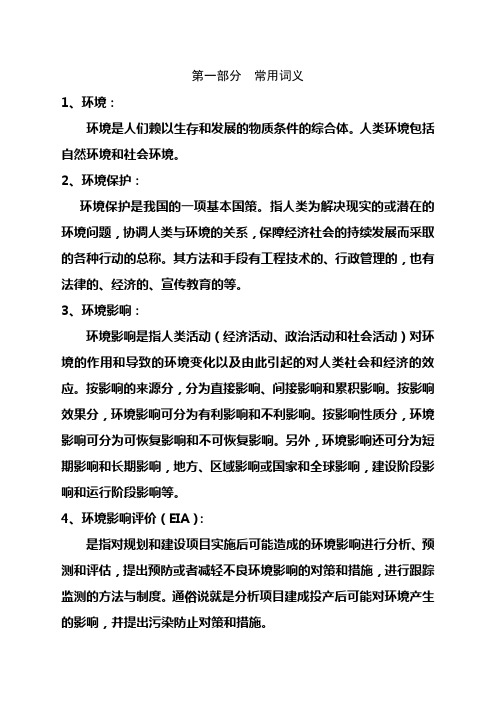 第一部分　常用词义

1、环境：

环境是人们赖以生存和发展的物质条件的综合体。人类环境包括自然环境和社会环境。

2、环境保护：

环境保护是我国的一项基本国策。指人类为解决现实的或潜在的环境问题，协调人类与环境的关系，保障经济社会的持续发展而采取的各种行动的总称。其方法和手段有工程技术的、行政管理的，也有法律的、经济的、宣传教育的等。

3、环境影响：

环境影响是指人类活动（经济活动、政治活动和社会活动）对环境的作用和导致的环境变化以及由此引起的对人类社会和经济的效应。按影响的来源分，分为直接影响、间接影响和累积影响。按影响效果分，环境影响可分为有利影响和不利影响。按影响性质分，环境影响可分为可恢复影响和不可恢复影响。另外，环境影响还可分为短期影响和长期影响，地方、区域影响或国家和全球影响，建设阶段影响和运行阶段影响等。

4、环境影响评价（EIA）：

是指对规划和建设项目实施后可能造成的环境影响进行分析、预测和评估，提出预防或者减轻不良环境影响的对策和措施，进行跟踪监测的方法与制度。通俗说就是分析项目建成投产后可能对环境产生的影响，并提出污染防止对策和措施。